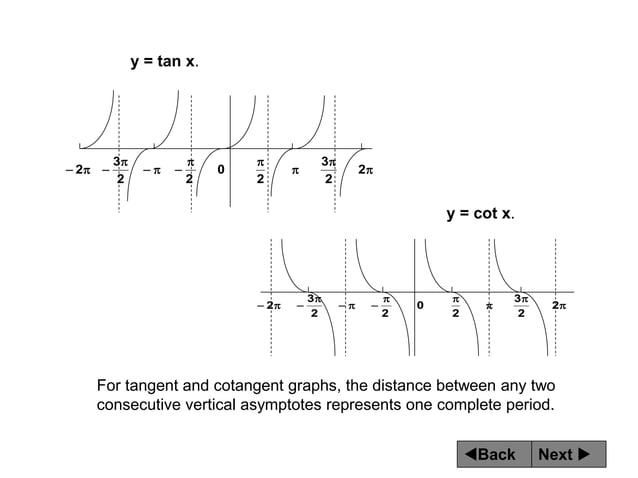 y = tan x.

$-2\pi$ $-\frac{3\pi}{2}$ $-\pi$ $-\frac{\pi}{2}$ 0 $\frac{\pi}{2}$ $\pi$ $\frac{3\pi}{2}$ $2\pi$

y = cot x.

$-2\pi$ $-\frac{3\pi}{2}$ $-\pi$ $-\frac{\pi}{2}$ 0 $\frac{\pi}{2}$ $\pi$ $\frac{3\pi}{2}$ $2\pi$

For tangent and cotangent graphs, the distance between any two consecutive vertical asymptotes represents one complete period.

◀Back Next ▶